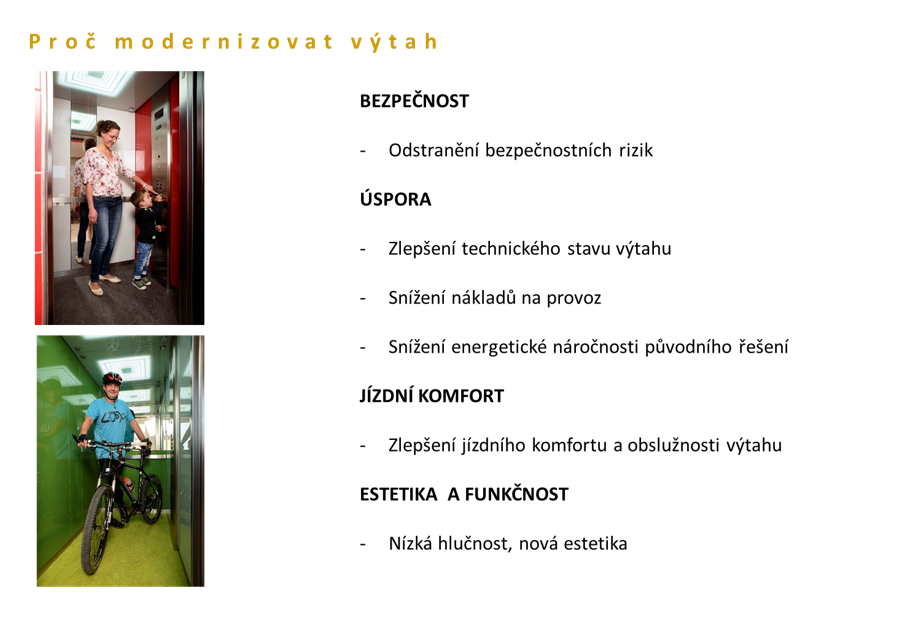 Proč modernizovat výtah

BEZPEČNOST

- Odstranění bezpečnostních rizik

ÚSPORA

- Zlepšení technického stavu výtahu

- Snížení nákladů na provoz

- Snížení energetické náročnosti původního řešení

JÍZDNÍ KOMFORT

- Zlepšení jízdního komfortu a obslužnosti výtahu

ESTETIKA A FUNKČNOST

- Nízká hlučnost, nová estetika